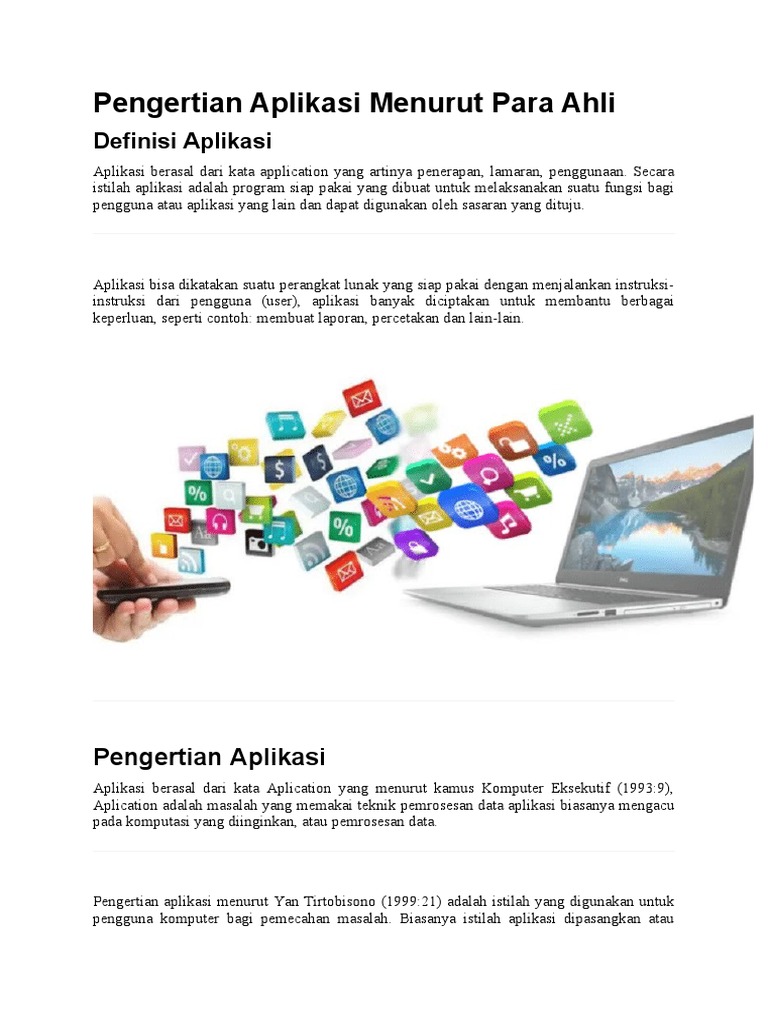 Pengertian Aplikasi Menurut Para Ahli

Definisi Aplikasi

Aplikasi berasal dari kata application yang artinya penerapan, lamaran, penggunaan. Secara istilah aplikasi adalah program siap pakai yang dibuat untuk melaksanakan suatu fungsi bagi pengguna atau aplikasi yang lain dan dapat digunakan oleh sasaran yang dituju.

Aplikasi bisa dikatakan suatu perangkat lunak yang siap pakai dengan menjalankan instruksi-instruksi dari pengguna (user), aplikasi banyak diciptakan untuk membantu berbagai keperluan, seperti contoh: membuat laporan, percetakan dan lain-lain.

Pengertian Aplikasi

Aplikasi berasal dari kata Aplication yang menurut kamus Komputer Eksekutif (1993:9), Aplication adalah masalah yang memakai teknik pemrosesan data aplikasi biasanya mengacu pada komputasi yang diinginkan, atau pemrosesan data.

Pengertian aplikasi menurut Yan Tirtobisono (1999:21) adalah istilah yang digunakan untuk pengguna komputer bagi pemecahan masalah. Biasanya istilah aplikasi dipasangkan atau